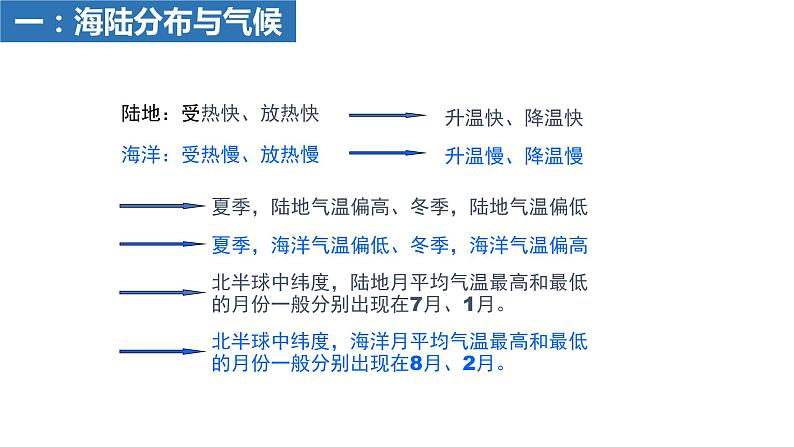 一：海陆分布与气候

陆地：受热快、放热快 升温快、降温快

海洋：受热慢、放热慢 升温慢、降温慢

夏季，陆地气温偏高、冬季，陆地气温偏低

夏季，海洋气温偏低、冬季，海洋气温偏高

北半球中纬度，陆地月平均气温最高和最低的月份一般分别出现在7月、1月。

北半球中纬度，海洋月平均气温最高和最低的月份一般分别出现在8月、2月。